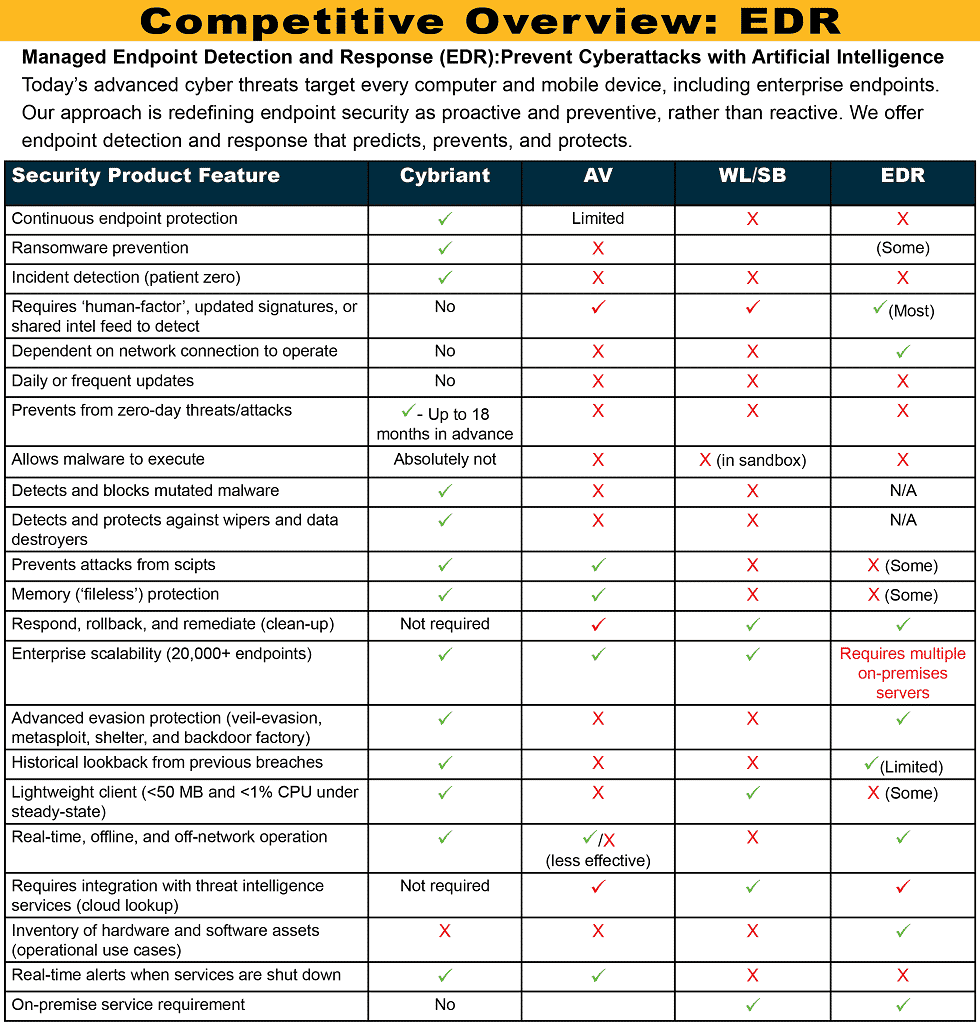 Competitive Overview: EDR

Managed Endpoint Detection and Response (EDR):Prevent Cyberattacks with Artificial Intelligence

Today's advanced cyber threats target every computer and mobile device, including enterprise endpoints. Our approach is redefining endpoint security as proactive and preventive, rather than reactive. We offer endpoint detection and response that predicts, prevents, and protects.

| Security Product Feature | Cybriant | AV | WL/SB | EDR |
|---|---|---|---|---|
| Continuous endpoint protection | ✓ | Limited | X | X |
| Ransomware prevention | ✓ | X | | (Some) |
| Incident detection (patient zero) | ✓ | X | X | X |
| Requires 'human-factor', updated signatures, or shared intel feed to detect | No | ✓ | ✓ | ✓(Most) |
| Dependent on network connection to operate | No | X | X | ✓ |
| Daily or frequent updates | No | X | X | X |
| Prevents from zero-day threats/attacks | ✓- Up to 18 months in advance | X | X | X |
| Allows malware to execute | Absolutely not | X | X (in sandbox) | X |
| Detects and blocks mutated malware | ✓ | X | X | N/A |
| Detects and protects against wipers and data destroyers | ✓ | X | X | N/A |
| Prevents attacks from scipts | ✓ | ✓ | X | X (Some) |
| Memory ('fileless') protection | ✓ | ✓ | X | X (Some) |
| Respond, rollback, and remediate (clean-up) | Not required | ✓ | ✓ | ✓ |
| Enterprise scalability (20,000+ endpoints) | ✓ | ✓ | ✓ | Requires multiple on-premises servers |
| Advanced evasion protection (veil-evasion, metasploit, shelter, and backdoor factory) | ✓ | X | X | ✓ |
| Historical lookback from previous breaches | ✓ | X | X | ✓(Limited) |
| Lightweight client (<50 MB and <1% CPU under steady-state) | ✓ | X | ✓ | X (Some) |
| Real-time, offline, and off-network operation | ✓ | ✓/X (less effective) | X | ✓ |
| Requires integration with threat intelligence services (cloud lookup) | Not required | ✓ | ✓ | ✓ |
| Inventory of hardware and software assets (operational use cases) | X | X | X | ✓ |
| Real-time alerts when services are shut down | ✓ | ✓ | X | X |
| On-premise service requirement | No | | ✓ | ✓ |